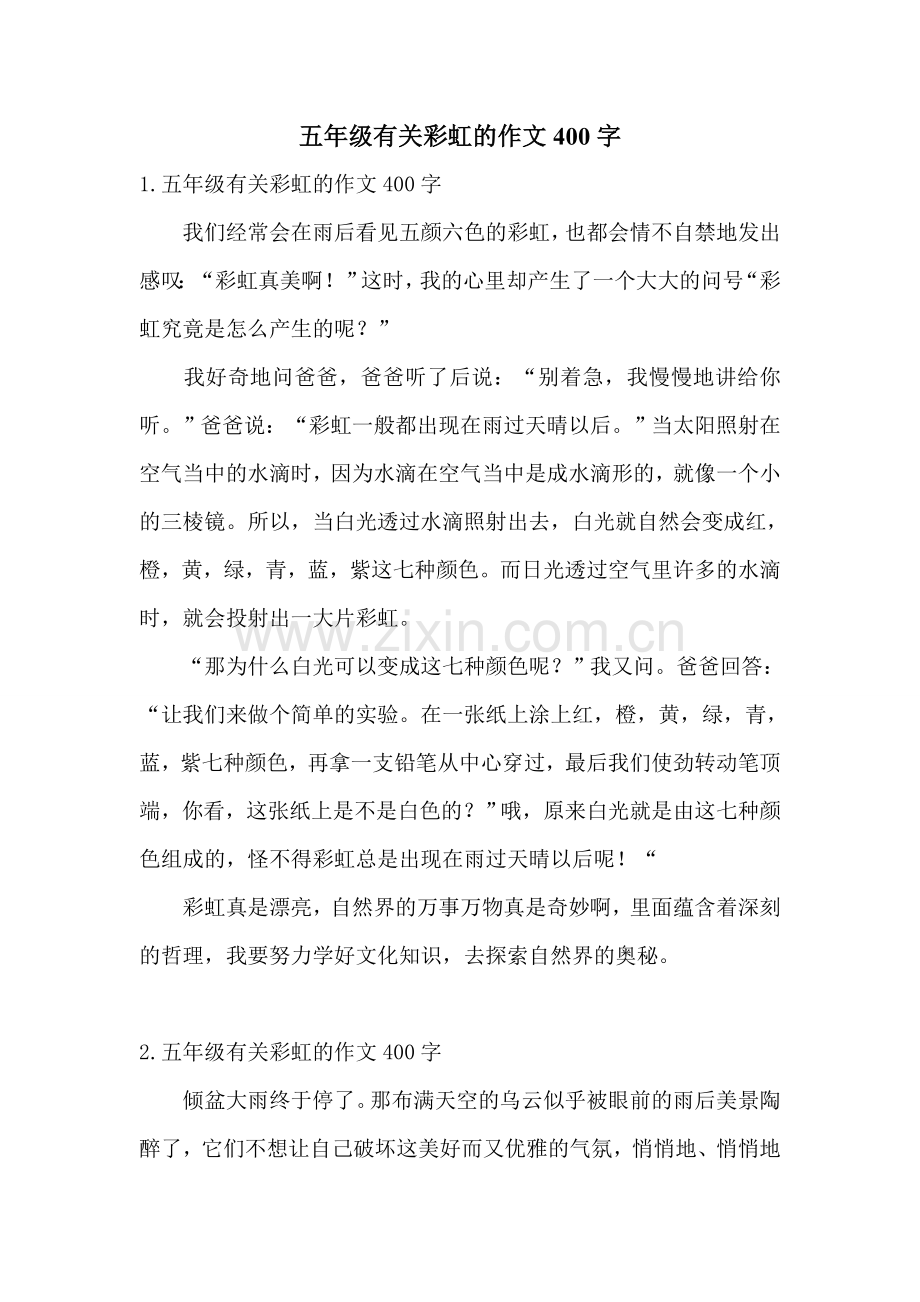 五年级有关彩虹的作文400字

1.五年级有关彩虹的作文400字

我们经常会在雨后看见五颜六色的彩虹，也都会情不自禁地发出感叹：“彩虹真美啊！”这时，我的心里却产生了一个大大的问号“彩虹究竟是怎么产生的呢？”

我好奇地问爸爸，爸爸听了后说：“别着急，我慢慢地讲给你听。”爸爸说：“彩虹一般都出现在雨过天晴以后。”当太阳照射在空气当中的水滴时，因为水滴在空气当中是成水滴形的，就像一个小的三棱镜。所以，当白光透过水滴照射出去，白光就自然会变成红，橙，黄，绿，青，蓝，紫这七种颜色。而日光透过空气里许多的水滴时，就会投射出一大片彩虹。

“那为什么白光可以变成这七种颜色呢？”我又问。爸爸回答：“让我们来做个简单的实验。在一张纸上涂上红，橙，黄，绿，青，蓝，紫七种颜色，再拿一支铅笔从中心穿过，最后我们使劲转动笔顶端，你看，这张纸上是不是白色的？”哦，原来白光就是由这七种颜色组成的，怪不得彩虹总是出现在雨过天晴以后呢！“

彩虹真是漂亮，自然界的万事万物真是奇妙啊，里面蕴含着深刻的哲理，我要努力学好文化知识，去探索自然界的奥秘。

2.五年级有关彩虹的作文400字

倾盆大雨终于停了。那布满天空的乌云似乎被眼前的雨后美景陶醉了，它们不想让自己破坏这美好而又优雅的气氛，悄悄地、悄悄地

www.zixin.com.cn